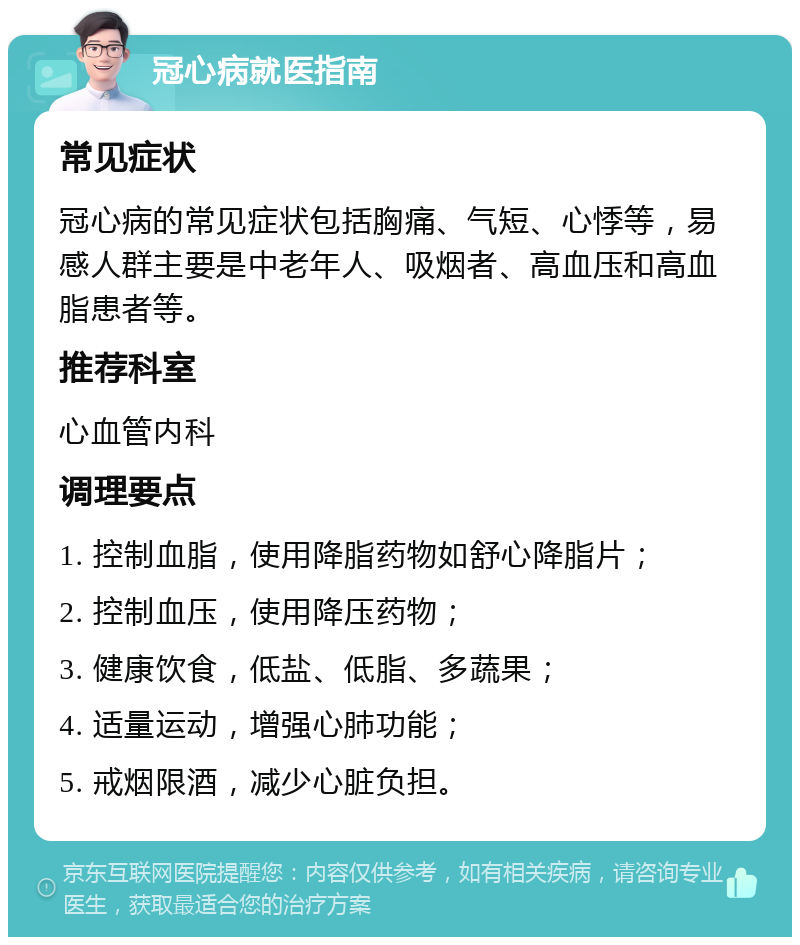 冠心病就医指南

常见症状

冠心病的常见症状包括胸痛、气短、心悸等，易感人群主要是中老年人、吸烟者、高血压和高血脂患者等。

推荐科室

心血管内科

调理要点

1. 控制血脂，使用降脂药物如舒心降脂片；

2. 控制血压，使用降压药物；

3. 健康饮食，低盐、低脂、多蔬果；

4. 适量运动，增强心肺功能；

5. 戒烟限酒，减少心脏负担。

京东互联网医院提醒您：内容仅供参考，如有相关疾病，请咨询专业医生，获取最适合您的治疗方案